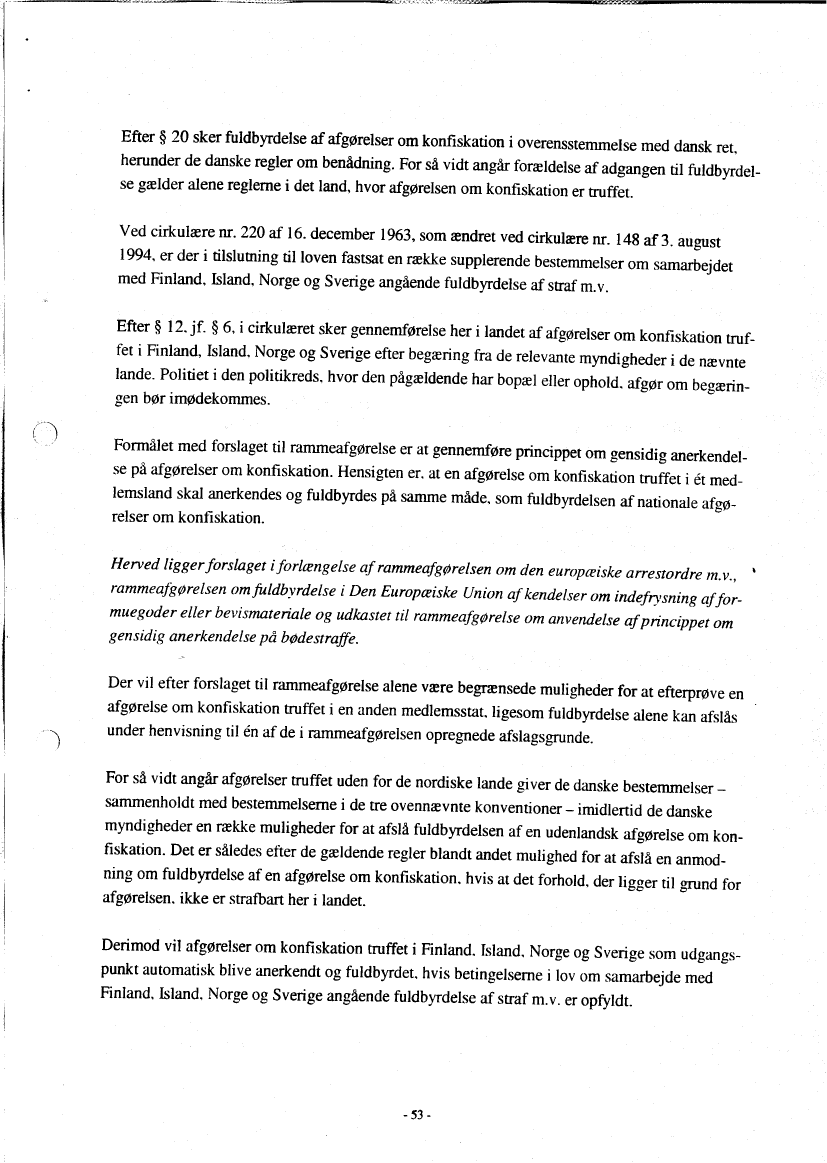 Efter § 20 sker fuldbyrdelse af afgørelser om konfiskation i overensstemmelse med dansk ret, herunder de danske regler om benådning. For så vidt angår forældelse af adgangen til fuldbyrdelse gælder alene reglerne i det land, hvor afgørelsen om konfiskation er truffet.

Ved cirkulære nr. 220 af 16. december 1963, som ændret ved cirkulære nr. 148 af 3. august 1994, er der i tilslutning til loven fastsat en række supplerende bestemmelser om samarbejdet med Finland, Island, Norge og Sverige angående fuldbyrdelse af straf m.v.

Efter § 12, jf. § 6, i cirkulæret sker gennemførelse her i landet af afgørelser om konfiskation truffet i Finland, Island, Norge og Sverige efter begæring fra de relevante myndigheder i de nævnte lande. Politiet i den politikreds, hvor den pågældende har bopæl eller ophold, afgør om begæringen bør imødekommes.

Formålet med forslaget til rammeafgørelse er at gennemføre princippet om gensidig anerkendelse på afgørelser om konfiskation. Hensigten er, at en afgørelse om konfiskation truffet i ét medlemsland skal anerkendes og fuldbyrdes på samme måde, som fuldbyrdelsen af nationale afgørelser om konfiskation.

Herved ligger forslaget i forlængelse af rammeafgørelsen om den europæiske arrestordre m.v., rammeafgørelsen om fuldbyrdelse i Den Europæiske Union af kendelser om indefrysning af formuegoder eller bevismateriale og udkastet til rammeafgørelse om anvendelse af princippet om gensidig anerkendelse på bødestraffe.

Der vil efter forslaget til rammeafgørelse alene være begrænsede muligheder for at efterprøve en afgørelse om konfiskation truffet i en anden medlemsstat, ligesom fuldbyrdelse alene kan afslås under henvisning til én af de i rammeafgørelsen opregnede afslagsgrunde.

For så vidt angår afgørelser truffet uden for de nordiske lande giver de danske bestemmelser – sammenholdt med bestemmelserne i de tre ovennævnte konventioner – imidlertid de danske myndigheder en række muligheder for at afslå fuldbyrdelsen af en udenlandsk afgørelse om konfiskation. Det er således efter de gældende regler blandt andet mulighed for at afslå en anmodning om fuldbyrdelse af en afgørelse om konfiskation, hvis at det forhold, der ligger til grund for afgørelsen, ikke er strafbart her i landet.

Derimod vil afgørelser om konfiskation truffet i Finland, Island, Norge og Sverige som udgangspunkt automatisk blive anerkendt og fuldbyrdet, hvis betingelserne i lov om samarbejde med Finland, Island, Norge og Sverige angående fuldbyrdelse af straf m.v. er opfyldt.

- 53 -